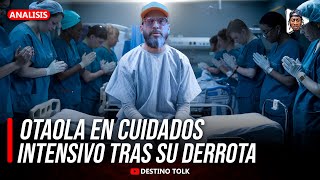 ANALISIS

OTAOLA EN CUIDADOS INTENSIVO TRAS SU DERROTA

DESTINO TOLK